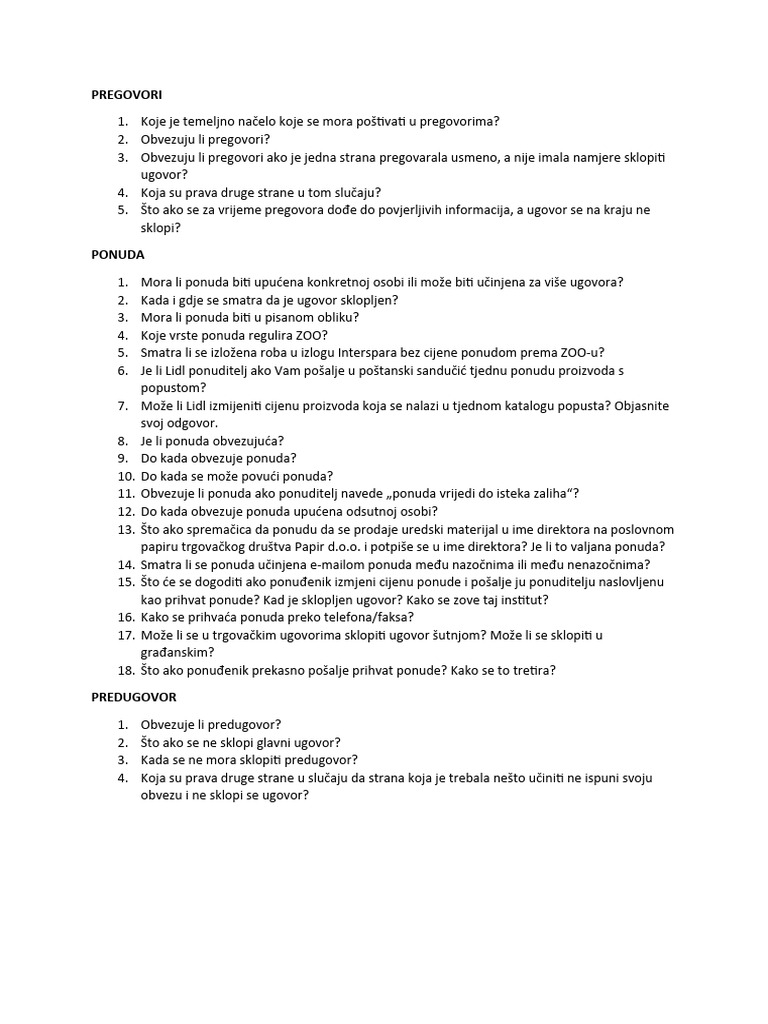 PREGOVORI

1. Koje je temeljno načelo koje se mora poštivati u pregovorima?
2. Obvezuju li pregovori?
3. Obvezuju li pregovori ako je jedna strana pregovarala usmeno, a nije imala namjere sklopiti ugovor?
4. Koja su prava druge strane u tom slučaju?
5. Što ako se za vrijeme pregovora dođe do povjerljivih informacija, a ugovor se na kraju ne sklopi?

PONUDA

1. Mora li ponuda biti upućena konkretnoj osobi ili može biti učinjena za više ugovora?
2. Kada i gdje se smatra da je ugovor sklopljen?
3. Mora li ponuda biti u pisanom obliku?
4. Koje vrste ponuda regulira ZOO?
5. Smatra li se izložena roba u izlogu Interspara bez cijene ponudom prema ZOO-u?
6. Je li Lidl ponuditelj ako Vam pošalje u poštanski sandučić tjednu ponudu proizvoda s popustom?
7. Može li Lidl izmijeniti cijenu proizvoda koja se nalazi u tjednom katalogu popusta? Objasnite svoj odgovor.
8. Je li ponuda obvezujuća?
9. Do kada obvezuje ponuda?
10. Do kada se može povući ponuda?
11. Obvezuje li ponuda ako ponuditelj navede „ponuda vrijedi do isteka zaliha“?
12. Do kada obvezuje ponuda upućena odsutnoj osobi?
13. Što ako spremačica da ponudu da se prodaje uredski materijal u ime direktora na poslovnom papiru trgovačkog društva Papir d.o.o. i potpiše se u ime direktora? Je li to valjana ponuda?
14. Smatra li se ponuda učinjena e-mailom ponuda među nazočnima ili među nenazočnima?
15. Što će se dogoditi ako ponuđenik izmjeni cijenu ponude i pošalje ju ponuditelju naslovljenu kao prihvat ponude? Kad je sklopljen ugovor? Kako se zove taj institut?
16. Kako se prihvaća ponuda preko telefona/faksa?
17. Može li se u trgovačkim ugovorima sklopiti ugovor šutnjom? Može li se sklopiti u građanskim?
18. Što ako ponuđenik prekasno pošalje prihvat ponude? Kako se to tretira?

PREDUGOVOR

1. Obvezuje li predugovor?
2. Što ako se ne sklopi glavni ugovor?
3. Kada se ne mora sklopiti predugovor?
4. Koja su prava druge strane u slučaju da strana koja je trebala nešto učiniti ne ispuni svoju obvezu i ne sklopi se ugovor?